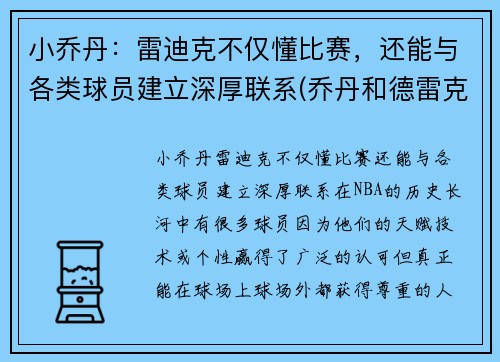 小乔丹：雷迪克不仅懂比赛，还能与各类球员建立深厚联系(乔丹和德雷克

小乔丹雷迪克不仅懂比赛还能与各类球员建立深厚联系在NBA的历史长河中有很多球员因为他们的天赋技术或个性赢得了广泛的认可但真正能在球场上球场外都获得尊重的人